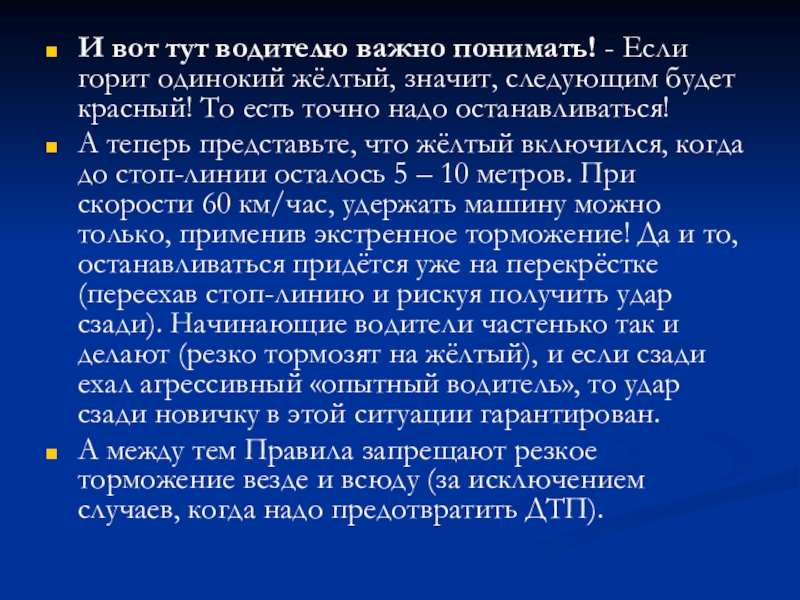 И вот тут водителю важно понимать! - Если горит одинокий жёлтый, значит, следующим будет красный! То есть точно надо останавливаться!

А теперь представьте, что жёлтый включился, когда до стоп-линии осталось 5 – 10 метров. При скорости 60 км/час, удержать машину можно только, применив экстренное торможение! Да и то, останавливаться придётся уже на перекрёстке (переехав стоп-линию и рискуя получить удар сзади). Начинающие водители частенько так и делают (резко тормозят на жёлтый), и если сзади ехал агрессивный «опытный водитель», то удар сзади новичку в этой ситуации гарантирован.

А между тем Правила запрещают резкое торможение везде и всюду (за исключением случаев, когда надо предотвратить ДТП).